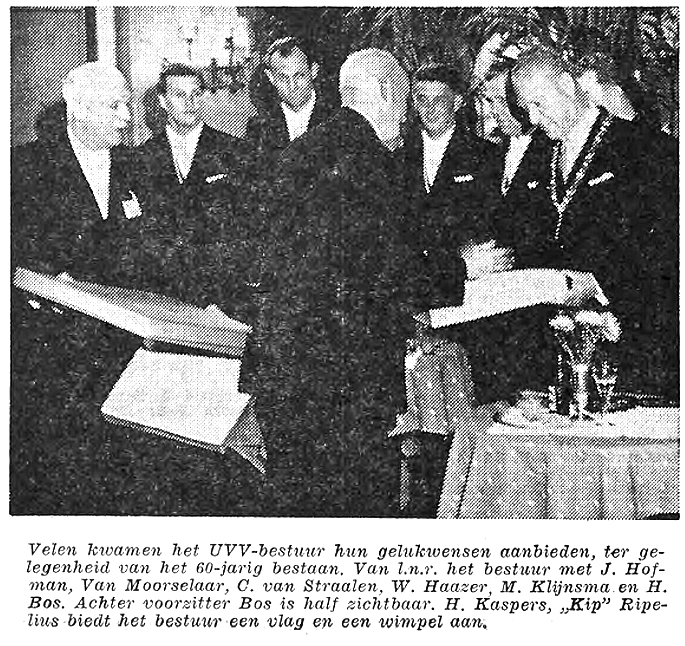 Velen kwamen het UVV-bestuur hun gelukwensen aanbieden, ter gelegenheid van het 60-jarig bestaan. Van l.n.r. het bestuur met J. Hofman, Van Moorselaar, C. van Straalen, W. Haazer, M. Klijnsma en H. Bos. Achter voorzitter Bos is half zichtbaar. H. Kaspers, „Kip" Ripelius biedt het bestuur een vlag en een wimpel aan.